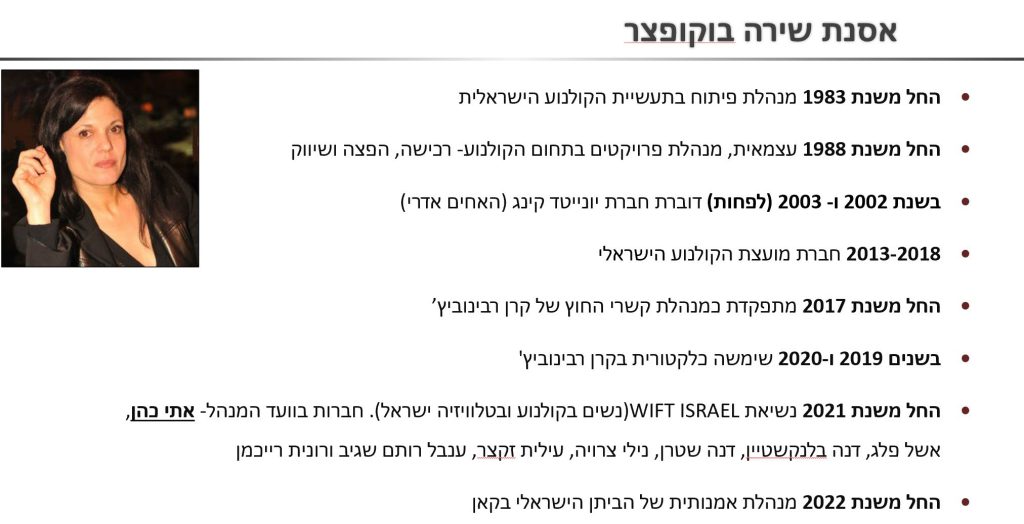 אסנת שירה בוקופצר

• החל משנת 1983 מנהלת פיתוח בתעשיית הקולנוע הישראלית

• החל משנת 1988 עצמאית, מנהלת פרויקטים בתחום הקולנוע- רכישה, הפצה ושיווק

• בשנת 2002 ו- 2003 (לפחות) דוברת חברת יונייטד קינג (האחים אדרי)

• 2013-2018 חברת מועצת הקולנוע הישראלי

• החל משנת 2017 מתפקדת כמנהלת קשרי החוץ של קרן רבינוביץ'

• בשנים 2019 ו-2020 שימשה כלקטורית בקרן רבינוביץ'

• החל משנת 2021 נשיאת WIFT ISRAEL(נשים בקולנוע ובטלוויזיה ישראל). חברות בוועד המנהל- אתי כהן, אשל פלג, דנה בלנקשטיין, דנה שטרן, נילי צרויה, עילית זקצר, ענבל רותם שגיב ורונית רייכמן

• החל משנת 2022 מנהלת אמנותית של הביתן הישראלי בקאן